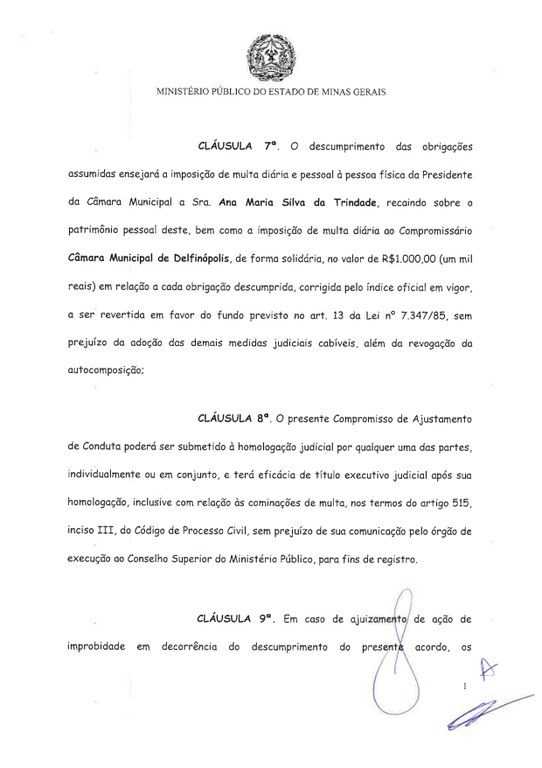 MINISTÉRIO PÚBLICO DO ESTADO DE MINAS GERAIS

CLÁUSULA 7ª. O descumprimento das obrigações assumidas ensejará a imposição de multa diária e pessoal à pessoa física da Presidente da Câmara Municipal a Sra. Ana Maria Silva da Trindade, recaindo sobre o patrimônio pessoal deste, bem como a imposição de multa diária ao Compromissário Câmara Municipal de Delfinópolis, de forma solidária, no valor de R$1.000,00 (um mil reais) em relação a cada obrigação descumprida, corrigida pelo índice oficial em vigor, a ser revertida em favor do fundo previsto no art. 13 da Lei nº 7.347/85, sem prejuízo da adoção das demais medidas judiciais cabíveis, além da revogação da autocomposição;

CLÁUSULA 8ª. O presente Compromisso de Ajustamento de Conduta poderá ser submetido à homologação judicial por qualquer uma das partes, individualmente ou em conjunto, e terá eficácia de título executivo judicial após sua homologação, inclusive com relação às cominações de multa, nos termos do artigo 515, inciso III, do Código de Processo Civil, sem prejuízo de sua comunicação pelo órgão de execução ao Conselho Superior do Ministério Público, para fins de registro.

CLÁUSULA 9ª. Em caso de ajuizamento de ação de improbidade em decorrência do descumprimento do presente acordo, os

1